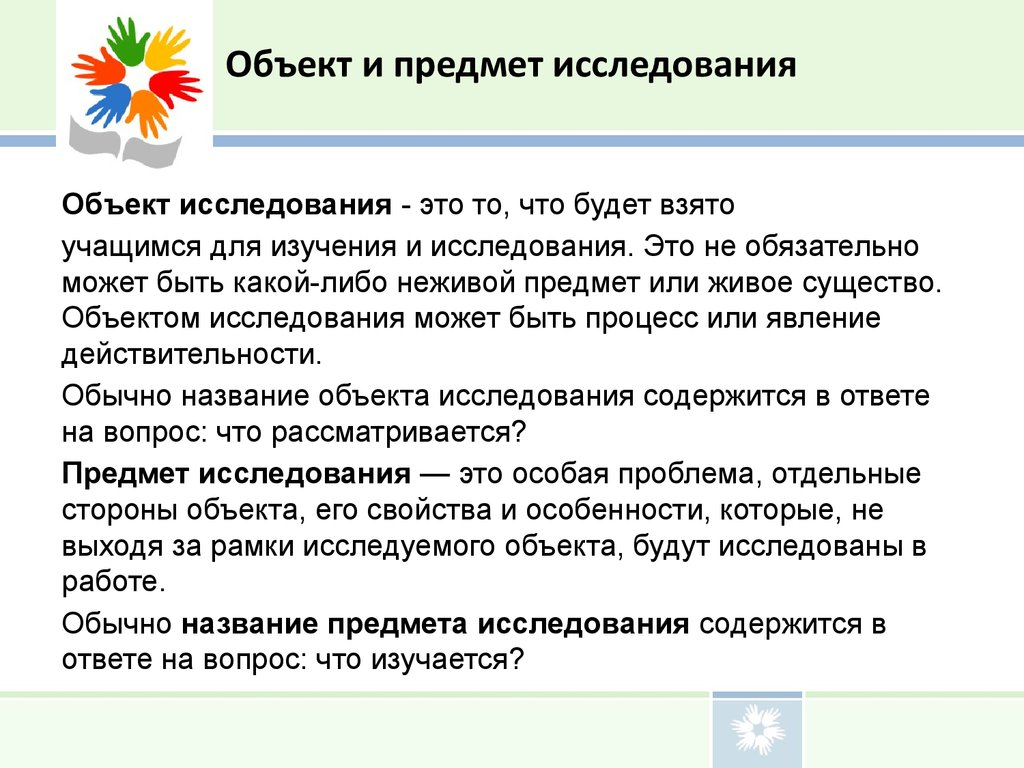 Объект и предмет исследования

Объект исследования - это то, что будет взято

учащимся для изучения и исследования. Это не обязательно может быть какой-либо неживой предмет или живое существо. Объектом исследования может быть процесс или явление действительности.

Обычно название объекта исследования содержится в ответе на вопрос: что рассматривается?

Предмет исследования — это особая проблема, отдельные стороны объекта, его свойства и особенности, которые, не выходя за рамки исследуемого объекта, будут исследованы в работе.

Обычно название предмета исследования содержится в ответе на вопрос: что изучается?